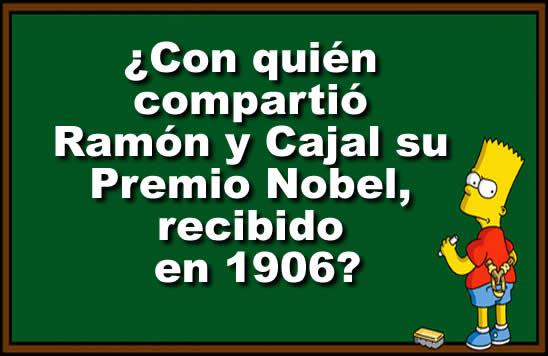 ¿Con quién compartió Ramón y Cajal su Premio Nobel, recibido en 1906?